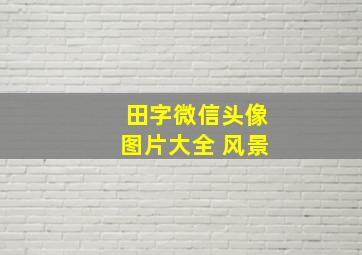 田字微信头像
图片大全 风景